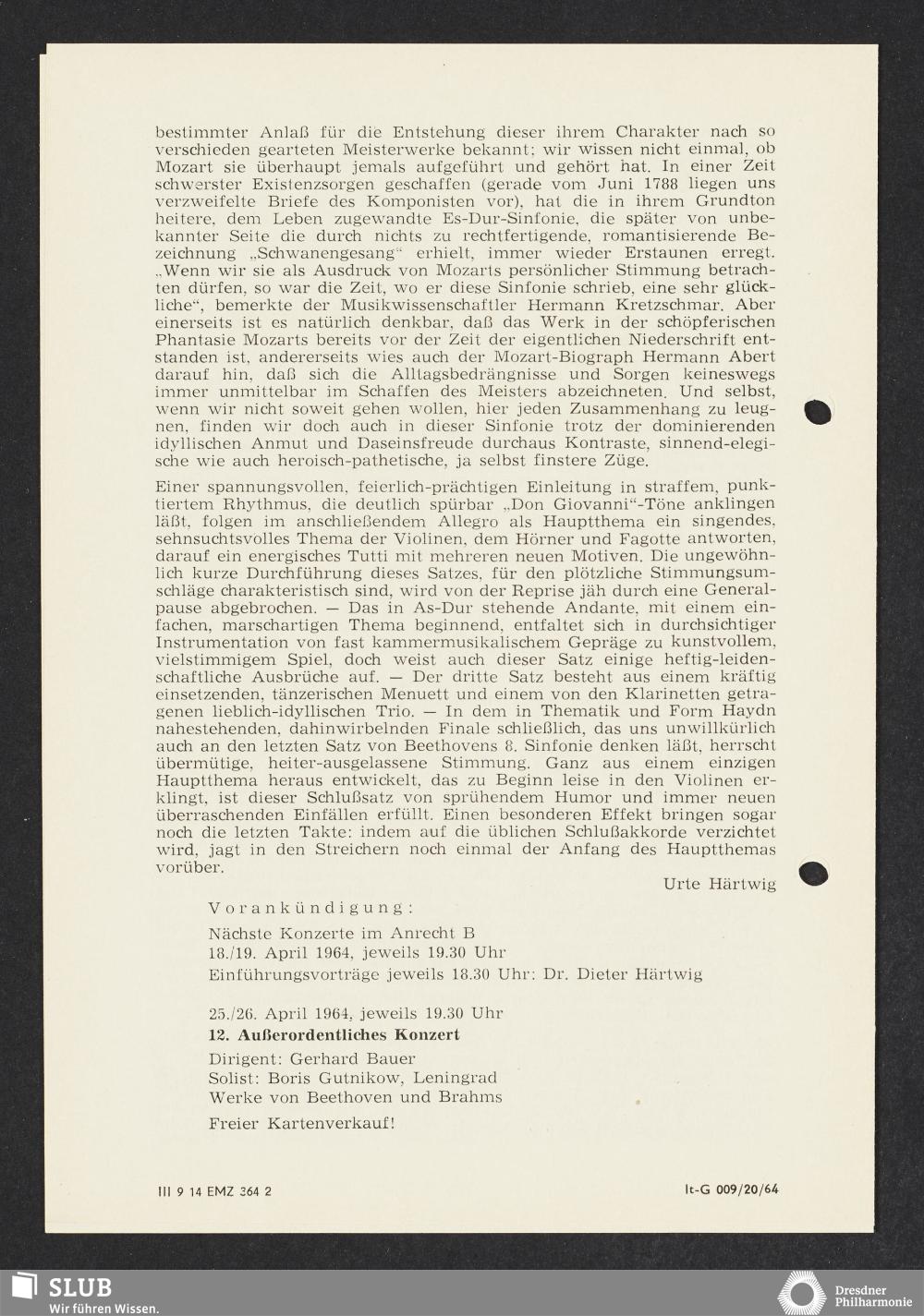 bestimmter Anlaß für die Entstehung dieser ihrem Charakter nach so verschieden gearteten Meisterwerke bekannt; wir wissen nicht einmal, ob Mozart sie überhaupt jemals aufgeführt und gehört hat. In einer Zeit schwerster Existenzsorgen geschaffen (gerade vom Juni 1788 liegen uns verzweifelte Briefe des Komponisten vor), hat die in ihrem Grundton heitere, dem Leben zugewandte Es-Dur-Sinfonie, die später von unbekannter Seite die durch nichts zu rechtfertigende, romantisierende Bezeichnung „Schwanengesang" erhielt, immer wieder Erstaunen erregt. „Wenn wir sie als Ausdruck von Mozarts persönlicher Stimmung betrachten dürfen, so war die Zeit, wo er diese Sinfonie schrieb, eine sehr glückliche", bemerkte der Musikwissenschaftler Hermann Kretzschmar. Aber einerseits ist es natürlich denkbar, daß das Werk in der schöpferischen Phantasie Mozarts bereits vor der Zeit der eigentlichen Niederschrift entstanden ist, andererseits wies auch der Mozart-Biograph Hermann Abert darauf hin, daß sich die Alltagsbedrängnisse und Sorgen keineswegs immer unmittelbar im Schaffen des Meisters abzeichneten. Und selbst, wenn wir nicht soweit gehen wollen, hier jeden Zusammenhang zu leugnen, finden wir doch auch in dieser Sinfonie trotz der dominierenden idyllischen Anmut und Daseinsfreude durchaus Kontraste, sinnend-elegische wie auch heroisch-pathetische, ja selbst finstere Züge.

Einer spannungsvollen, feierlich-prächtigen Einleitung in straffem, punktiertem Rhythmus, die deutlich spürbar „Don Giovanni"-Töne anklingen läßt, folgen im anschließendem Allegro als Hauptthema ein singendes, sehnsuchtsvolles Thema der Violinen, dem Hörner und Fagotte antworten, darauf ein energisches Tutti mit mehreren neuen Motiven. Die ungewöhnlich kurze Durchführung dieses Satzes, für den plötzliche Stimmungsumschläge charakteristisch sind, wird von der Reprise jäh durch eine Generalpause abgebrochen. — Das in As-Dur stehende Andante, mit einem einfachen, marschartigen Thema beginnend, entfaltet sich in durchsichtiger Instrumentation von fast kammermusikalischem Gepräge zu kunstvollem, vielstimmigem Spiel, doch weist auch dieser Satz einige heftig-leidenschaftliche Ausbrüche auf. — Der dritte Satz besteht aus einem kräftig einsetzenden, tänzerischen Menuett und einem von den Klarinetten getragenen lieblich-idyllischen Trio. — In dem in Thematik und Form Haydn nahestehenden, dahinwirbelnden Finale schließlich, das uns unwillkürlich auch an den letzten Satz von Beethovens 8. Sinfonie denken läßt, herrscht übermütige, heiter-ausgelassene Stimmung. Ganz aus einem einzigen Hauptthema heraus entwickelt, das zu Beginn leise in den Violinen erklingt, ist dieser Schlußsatz von sprühendem Humor und immer neuen überraschenden Einfällen erfüllt. Einen besonderen Effekt bringen sogar noch die letzten Takte: indem auf die üblichen Schlußakkorde verzichtet wird, jagt in den Streichern noch einmal der Anfang des Hauptthemas vorüber.

Urte Härtwig

Vorankündigung:

Nächste Konzerte im Anrecht B
18./19. April 1964, jeweils 19.30 Uhr
Einführungsvorträge jeweils 18.30 Uhr: Dr. Dieter Härtwig

25./26. April 1964, jeweils 19.30 Uhr
12. Außerordentliches Konzert
Dirigent: Gerhard Bauer
Solist: Boris Gutnikow, Leningrad
Werke von Beethoven und Brahms

Freier Kartenverkauf!

III 9 14 EMZ 364 2

It-G 009/20/64

SLUB
Wir führen Wissen.

Dresdner Philharmonie